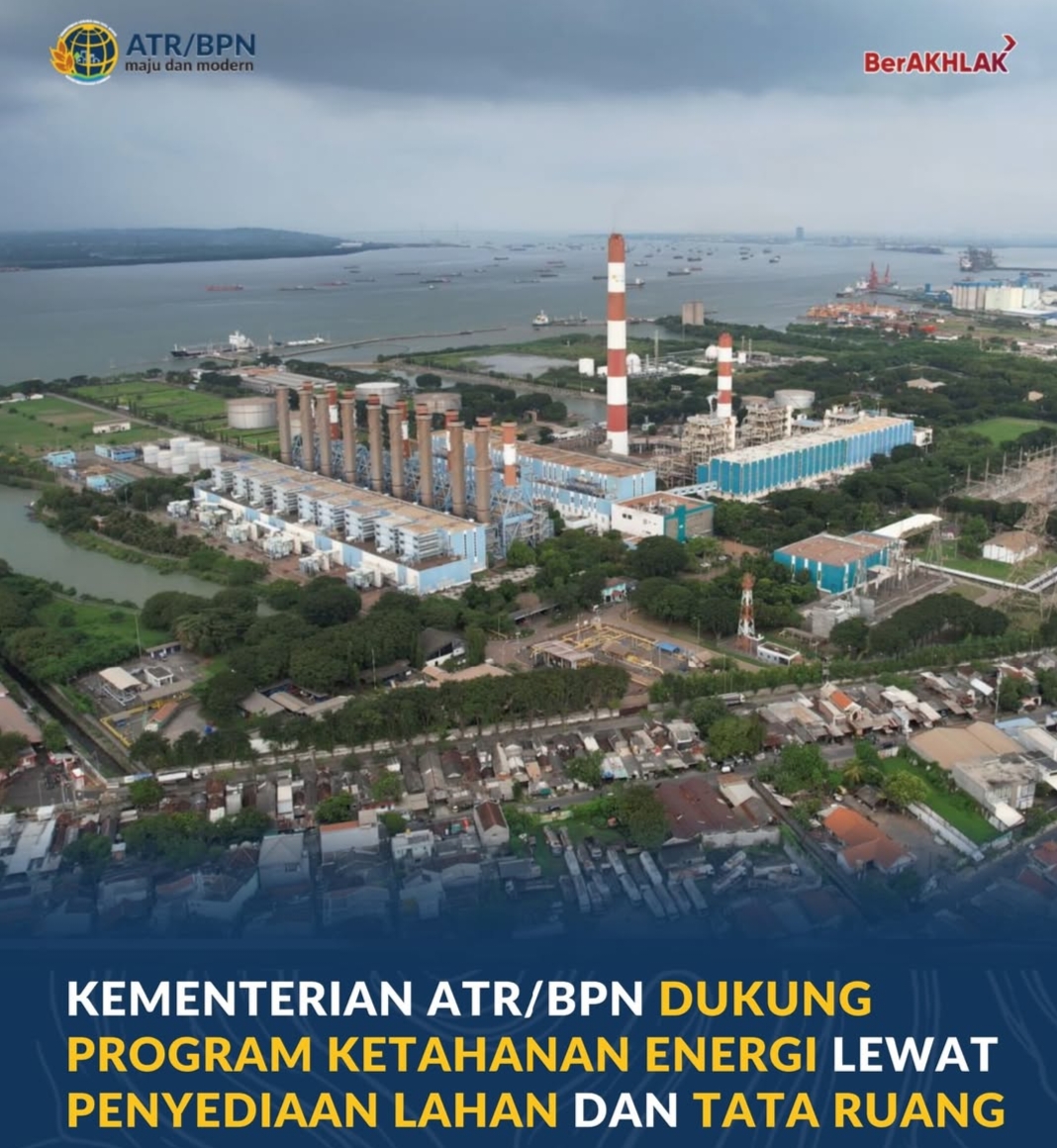 ATR/BPN
maju dan modern

BerAKHLAK

KEMENTERIAN ATR/BPN DUKUNG PROGRAM KETAHANAN ENERGI LEWAT PENYEDIAAN LAHAN DAN TATA RUANG